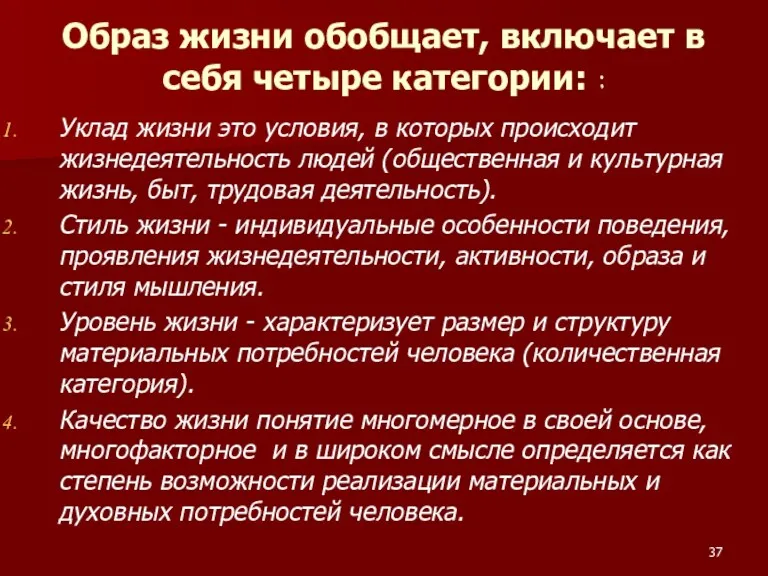 Образ жизни обобщает, включает в себя четыре категории: :

1. Уклад жизни это условия, в которых происходит жизнедеятельность людей (общественная и культурная жизнь, быт, трудовая деятельность).
2. Стиль жизни - индивидуальные особенности поведения, проявления жизнедеятельности, активности, образа и стиля мышления.
3. Уровень жизни - характеризует размер и структуру материальных потребностей человека (количественная категория).
4. Качество жизни понятие многомерное в своей основе, многофакторное и в широком смысле определяется как степень возможности реализации материальных и духовных потребностей человека.

37